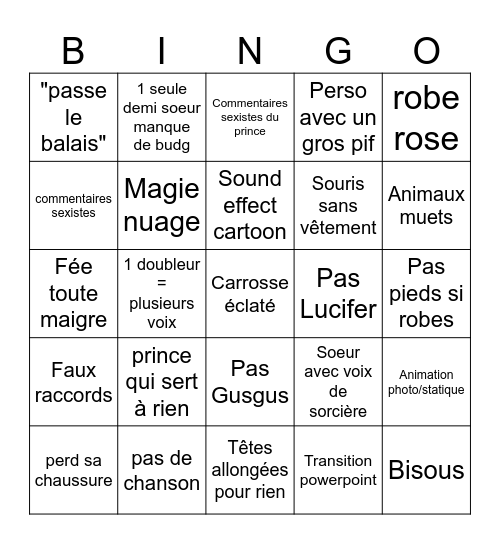 | B | I | N | G | O |
|---|---|---|---|---|
| "passe le balais" | 1 seule demi soeur manque de budg | Commentaires sexistes du prince | Perso avec un gros pif | robe rose |
| commentaires sexistes | Magie nuage | Sound effect cartoon | Souris sans vêtement | Animaux muets |
| Fée toute maigre | 1 doubleur = plusieurs voix | Carrosse éclaté | Pas Lucifer | Pas pieds si robes |
| Faux raccords | prince qui sert à rien | Pas Gusgus | Soeur avec voix de sorcière | Animation photo/statique |
| perd sa chaussure | pas de chanson | Têtes allongées pour rien | Transition powerpoint | Bisous |